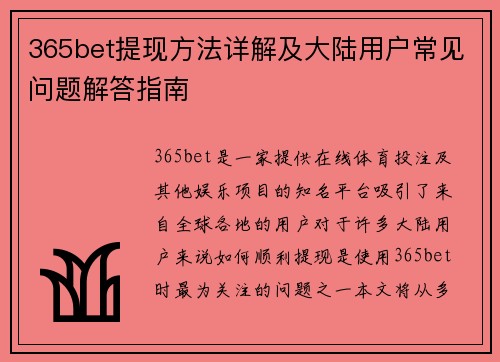 365bet提现方法详解及大陆用户常见问题解答指南

365bet是一家提供在线体育投注及其他娱乐项目的知名平台吸引了来自全球各地的用户对于许多大陆用户来说如何顺利提现是使用365bet时最为关注的问题之一本文将从多